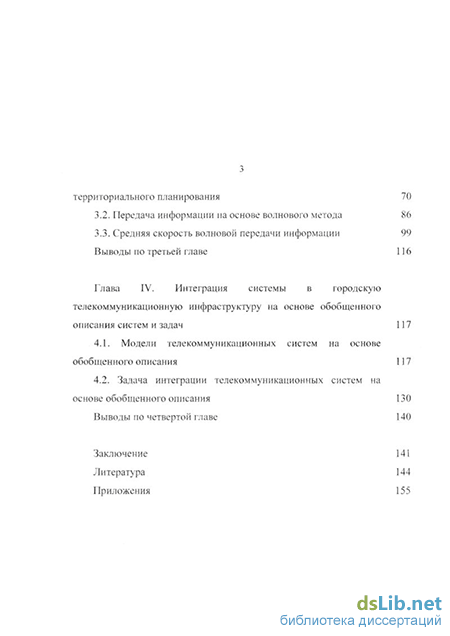 3

территориального планирования 70

3.2. Передача информации на основе волнового метода 86

3.3. Средняя скорость волновой передачи информации 99

Выводы по третьей главе 116

Глава IV. Интеграция системы в городскую телекоммуникационную инфраструктуру на основе обобщенного описания систем и задач 117

4.1. Модели телекоммуникационных систем на основе обобщенного описания 117

4.2. Задача интеграции телекоммуникационных систем на основе обобщенного описания 130

Выводы по четвертой главе 140

Заключение 141

Литература 144

Приложения 155

dsLib.net
библиотека диссертаций